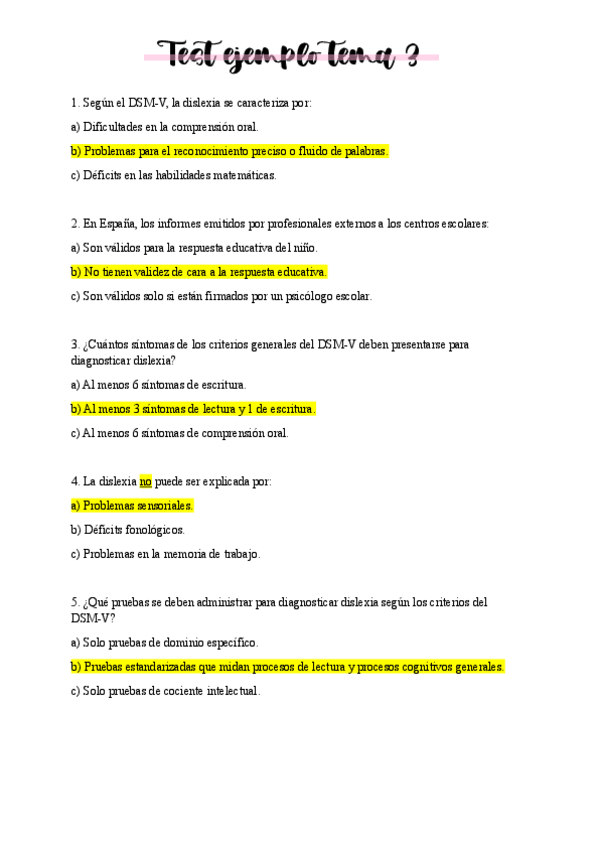 Test ejemplo tema 3

1. Según el DSM-V, la dislexia se caracteriza por:

a) Dificultades en la comprensión oral.

b) Problemas para el reconocimiento preciso o fluido de palabras.

c) Déficits en las habilidades matemáticas.

2. En España, los informes emitidos por profesionales externos a los centros escolares:

a) Son válidos para la respuesta educativa del niño.

b) No tienen validez de cara a la respuesta educativa.

c) Son válidos solo si están firmados por un psicólogo escolar.

3. ¿Cuántos síntomas de los criterios generales del DSM-V deben presentarse para diagnosticar dislexia?

a) Al menos 6 síntomas de escritura.

b) Al menos 3 síntomas de lectura y 1 de escritura.

c) Al menos 6 síntomas de comprensión oral.

4. La dislexia no puede ser explicada por:

a) Problemas sensoriales.

b) Déficits fonológicos.

c) Problemas en la memoria de trabajo.

5. ¿Qué pruebas se deben administrar para diagnosticar dislexia según los criterios del DSM-V?

a) Solo pruebas de dominio específico.

b) Pruebas estandarizadas que midan procesos de lectura y procesos cognitivos generales.

c) Solo pruebas de cociente intelectual.